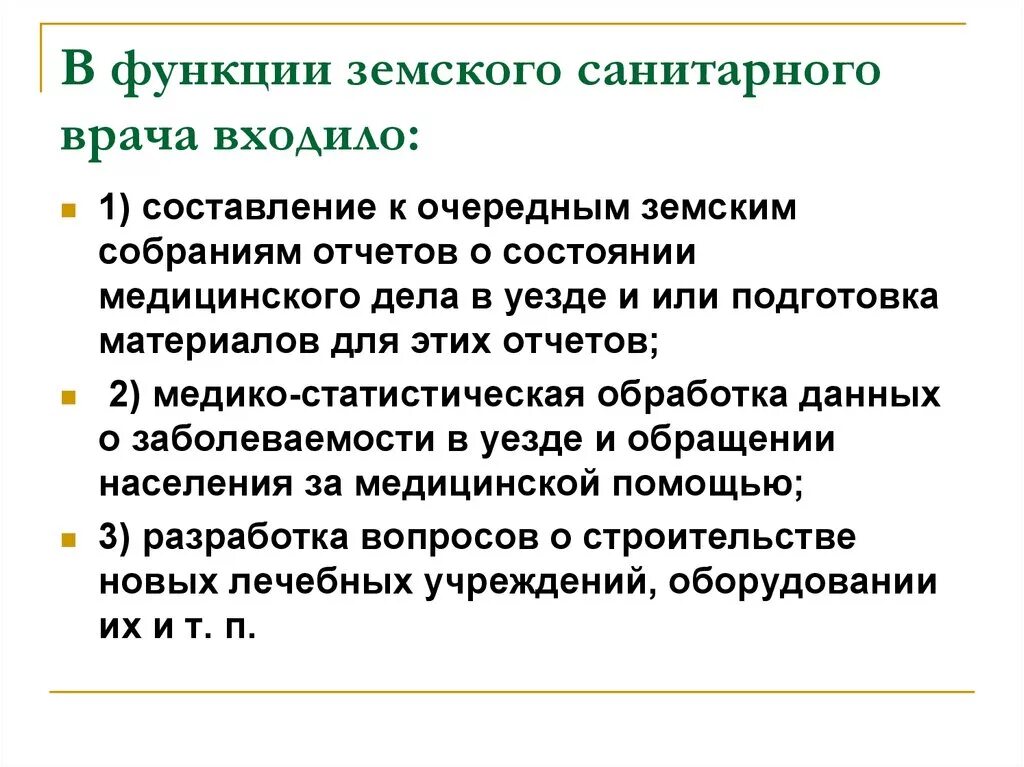 В функции земского санитарного врача входило:

1) составление к очередным земским собраниям отчетов о состоянии медицинского дела в уезде и или подготовка материалов для этих отчетов;

2) медико-статистическая обработка данных о заболеваемости в уезде и обращении населения за медицинской помощью;

3) разработка вопросов о строительстве новых лечебных учреждений, оборудовании их и т. п.